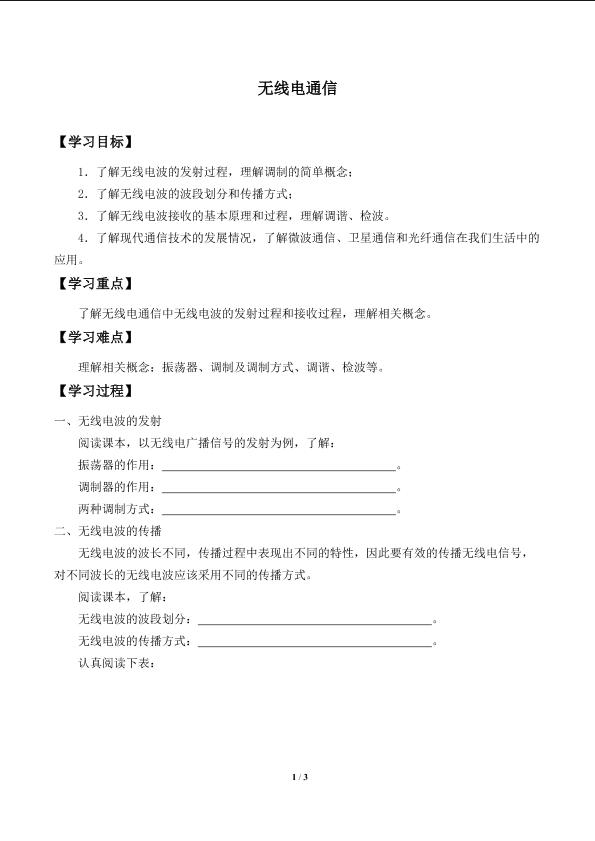 无线电通信

【学习目标】

1．了解无线电波的发射过程，理解调制的简单概念；

2．了解无线电波的波段划分和传播方式；

3．了解无线电波接收的基本原理和过程，理解调谐、检波。

4．了解现代通信技术的发展情况，了解微波通信、卫星通信和光纤通信在我们生活中的应用。

【学习重点】

了解无线电通信中无线电波的发射过程和接收过程，理解相关概念。

【学习难点】

理解相关概念：振荡器、调制及调制方式、调谐、检波等。

【学习过程】

一、无线电波的发射

阅读课本，以无线电广播信号的发射为例，了解：

振荡器的作用：____。

调制器的作用：____。

两种调制方式：____。

二、无线电波的传播

无线电波的波长不同，传播过程中表现出不同的特性，因此要有效的传播无线电信号，对不同波长的无线电波应该采用不同的传播方式。

阅读课本，了解：

无线电波的波段划分：____。

无线电波的传播方式：____。

认真阅读下表：

1 / 3